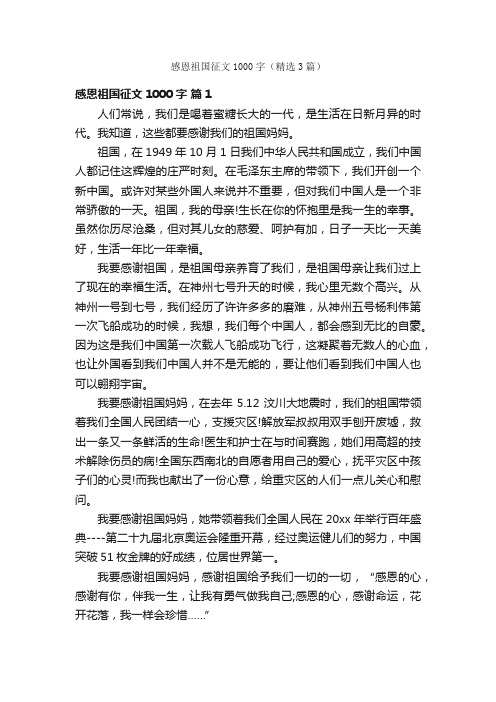 感恩祖国征文 1000 字（精选 3 篇）

感恩祖国征文 1000 字 篇 1

人们常说，我们是喝着蜜糖长大的一代，是生活在日新月异的时代。我知道，这些都要感谢我们的祖国妈妈。

祖国，在 1949 年 10 月 1 日我们中华人民共和国成立，我们中国人都记住这辉煌的庄严时刻。在毛泽东主席的带领下，我们开创一个新中国。或许对某些外国人来说并不重要，但对我们中国人是一个非常骄傲的一天。祖国，我的母亲!生长在你的怀抱里是我一生的幸事。虽然你历尽沧桑，但对其儿女的慈爱、呵护有加，日子一天比一天美好，生活一年比一年幸福。

我要感谢祖国，是祖国母亲养育了我们，是祖国母亲让我们过上了现在的幸福生活。在神州七号升天的时候，我心里无数个高兴。从神州一号到七号，我们经历了许许多多的磨难，从神州五号杨利伟第一次飞船成功的时候，我想，我们每个中国人，都会感到无比的自豪。因为这是我们中国第一次载人飞船成功飞行，这凝聚着无数人的心血，也让外国看到我们中国人并不是无能的，要让他们看到我们中国人也可以翱翔宇宙。

我要感谢祖国妈妈，在去年 5.12 汶川大地震时，我们的祖国带领着我们全国人民团结一心，支援灾区!解放军叔叔用双手刨开废墟，救出一条又一条鲜活的生命!医生和护士在与时间赛跑，她们用高超的技术解除伤员的病!全国东西南北的自愿者用自己的爱心，抚平灾区中孩子们的心灵!而我也献出了一份心意，给重灾区的人们一点儿关心和慰问。

我要感谢祖国妈妈，她带领着我们全国人民在 20xx 年举行百年盛典----第二十九届北京奥运会隆重开幕，经过奥运健儿们的努力，中国突破 51 枚金牌的好成绩，位居世界第一。

我要感谢祖国妈妈，感谢祖国给予我们一切的一切，“感恩的心，感谢有你，伴我一生，让我有勇气做我自己;感恩的心，感谢命运，花开花落，我一样会珍惜……”